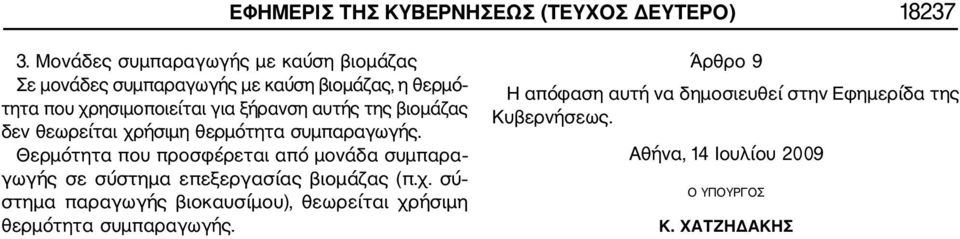 ΕΦΗΜΕΡΙΣ ΤΗΣ ΚΥΒΕΡΝΗΣΕΩΣ (ΤΕΥΧΟΣ ΔΕΥΤΕΡΟ) 18237

3. Μονάδες συμπαραγωγής με καύση βιομάζας

Σε μονάδες συμπαραγωγής με καύση βιομάζας, η θερμότητα που χρησιμοποιείται για ξήρανση αυτής της βιομάζας δεν θεωρείται χρήσιμη θερμότητα συμπαραγωγής.

Θερμότητα που προσφέρεται από μονάδα συμπαραγωγής σε σύστημα επεξεργασίας βιομάζας (π.χ. σύστημα παραγωγής βιοκαυσίμου), θεωρείται χρήσιμη θερμότητα συμπαραγωγής.

Άρθρο 9

Η απόφαση αυτή να δημοσιευθεί στην Εφημερίδα της Κυβερνήσεως.

Αθήνα, 14 Ιουλίου 2009

Ο ΥΠΟΥΡΓΟΣ

Κ. ΧΑΤΖΗΔΑΚΗΣ